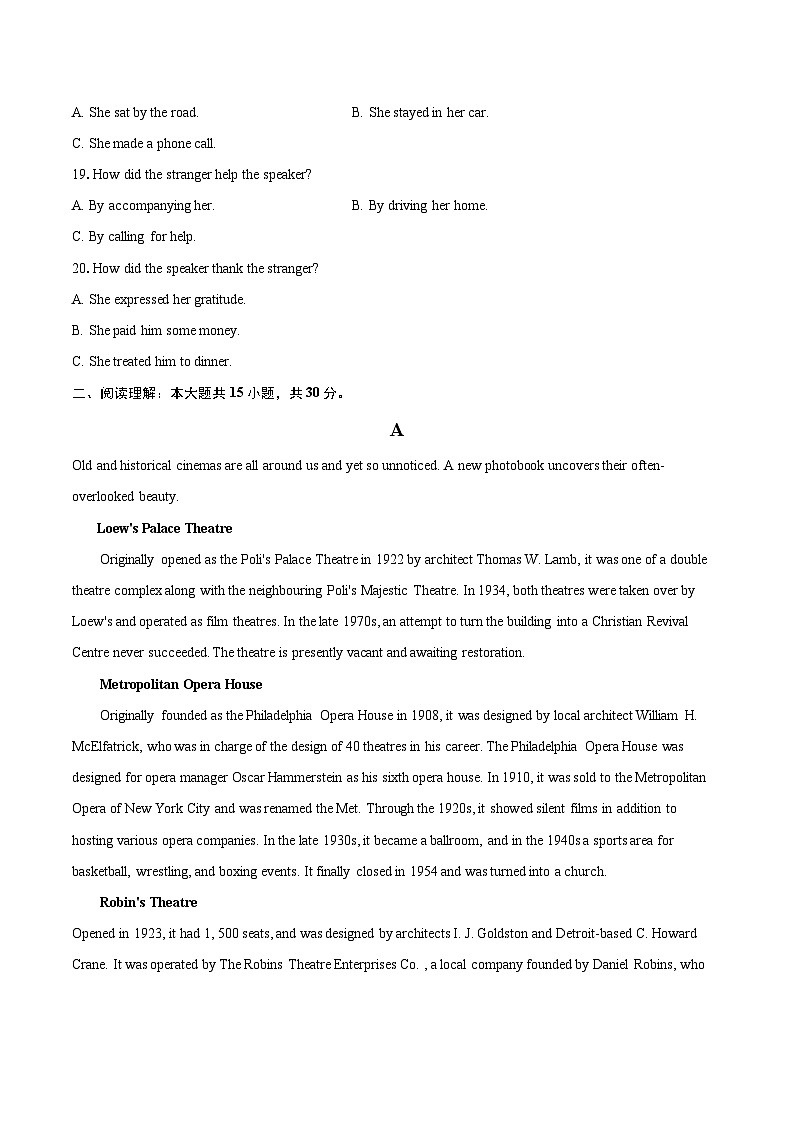 A. She sat by the road.

B. She stayed in her car.

C. She made a phone call.

19. How did the stranger help the speaker?

A. By accompanying her.

B. By driving her home.

C. By calling for help.

20. How did the speaker thank the stranger?

A. She expressed her gratitude.

B. She paid him some money.

C. She treated him to dinner.

二、阅读理解：本大题共 15 小题，共 30 分。

A

Old and historical cinemas are all around us and yet so unnoticed. A new photobook uncovers their often-overlooked beauty.

Loew's Palace Theatre

Originally opened as the Poli's Palace Theatre in 1922 by architect Thomas W. Lamb, it was one of a double theatre complex along with the neighbouring Poli's Majestic Theatre. In 1934, both theatres were taken over by Loew's and operated as film theatres. In the late 1970s, an attempt to turn the building into a Christian Revival Centre never succeeded. The theatre is presently vacant and awaiting restoration.

Metropolitan Opera House

Originally founded as the Philadelphia Opera House in 1908, it was designed by local architect William H. McElfatrick, who was in charge of the design of 40 theatres in his career. The Philadelphia Opera House was designed for opera manager Oscar Hammerstein as his sixth opera house. In 1910, it was sold to the Metropolitan Opera of New York City and was renamed the Met. Through the 1920s, it showed silent films in addition to hosting various opera companies. In the late 1930s, it became a ballroom, and in the 1940s a sports area for basketball, wrestling, and boxing events. It finally closed in 1954 and was turned into a church.

Robin's Theatre

Opened in 1923, it had 1, 500 seats, and was designed by architects I. J. Goldston and Detroit-based C. Howard Crane. It was operated by The Robins Theatre Enterprises Co. , a local company founded by Daniel Robins, who